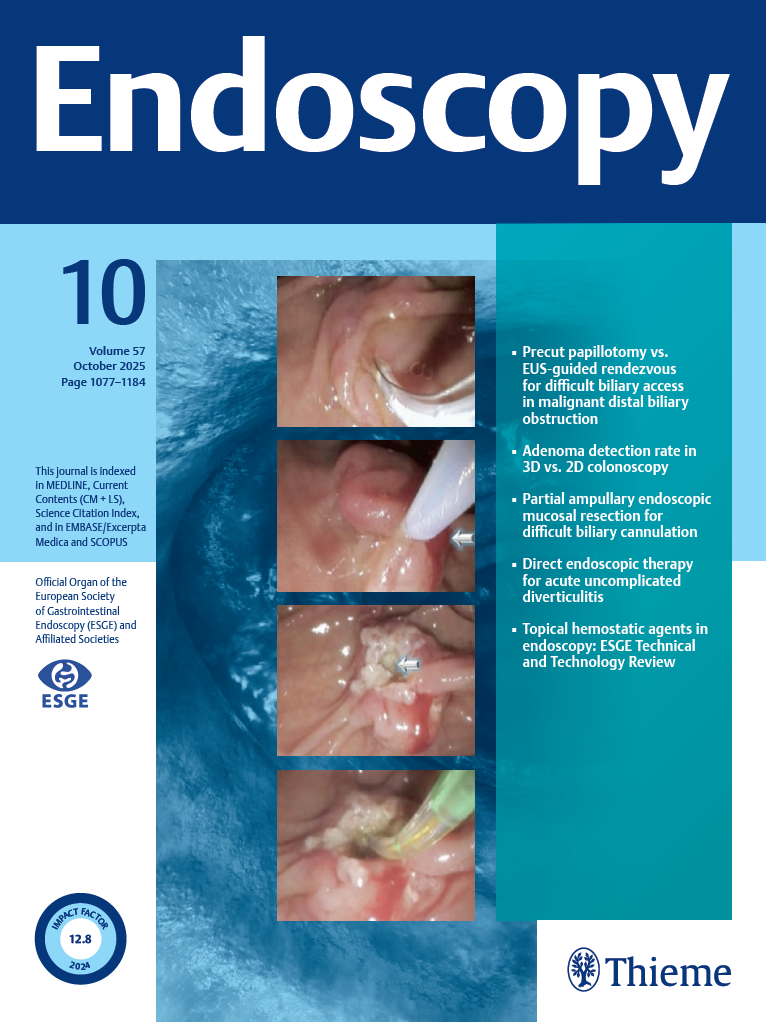 Endoscopy

10

Volume 57
October 2025
Page 1077–1184

This journal is indexed in MEDLINE, Current Contents (CM + LS), Science Citation Index, and in EMBASE/Excerpta Medica and SCOPUS

Official Organ of the European Society of Gastrointestinal Endoscopy (ESGE) and Affiliated Societies

ESGE

IMPACT FACTOR
12.8
2024

• Precut papillotomy vs. EUS-guided rendezvous for difficult biliary access in malignant distal biliary obstruction

• Adenoma detection rate in 3D vs. 2D colonoscopy

• Partial ampullary endoscopic mucosal resection for difficult biliary cannulation

• Direct endoscopic therapy for acute uncomplicated diverticulitis

• Topical hemostatic agents in endoscopy: ESGE Technical and Technology Review

Thieme